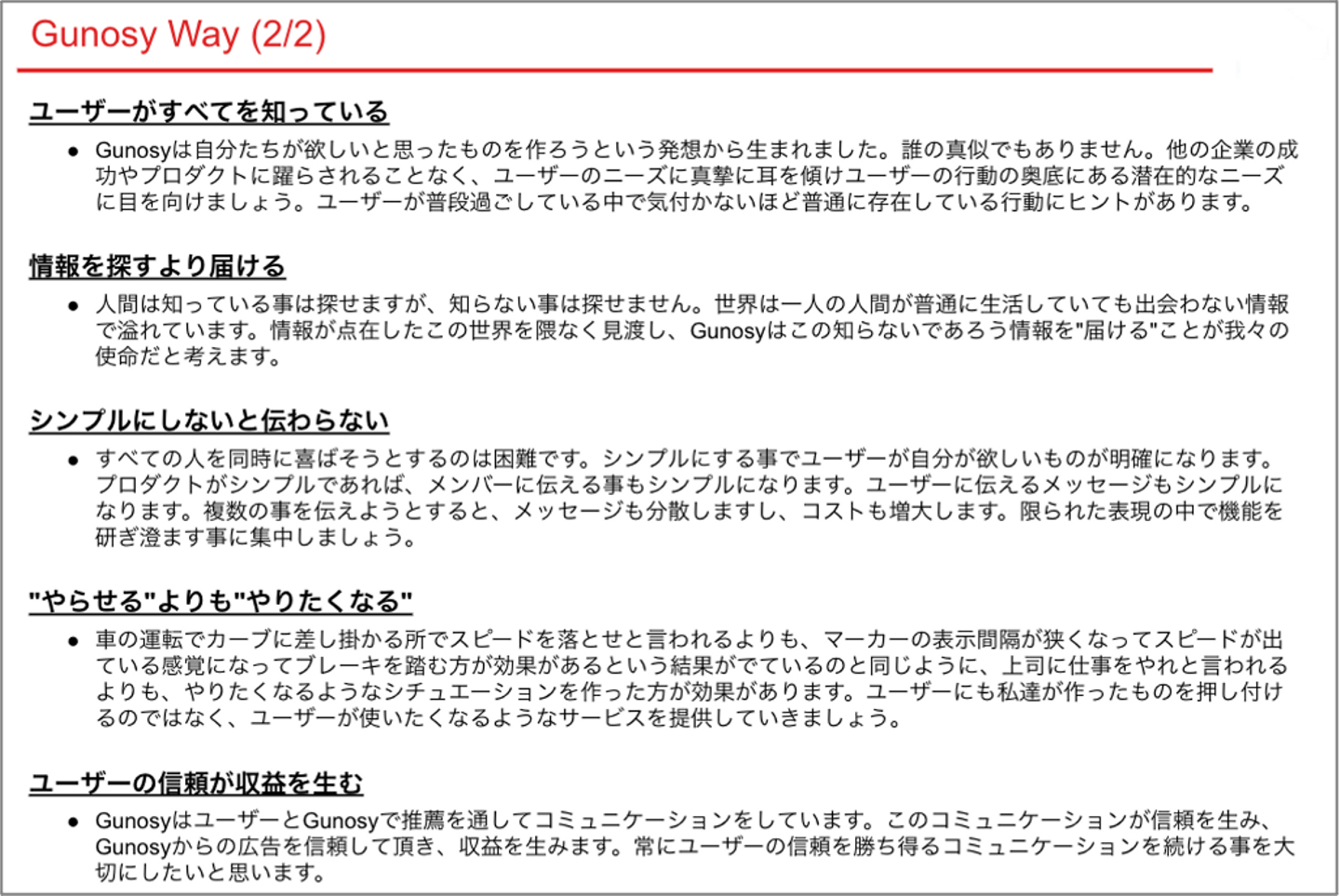 Gunosy Way (2/2)

ユーザーがすべてを知っている

• Gunosyは自分たちが欲しいと思ったものを作ろうという発想から生まれました。誰の真似でもありません。他の企業の成功やプロダクトに躍らされることなく、ユーザーのニーズに真摯に耳を傾けユーザーの行動の奥底にある潜在的なニーズに目を向けましょう。ユーザーが普段過ごしている中で気付かないほど普通に存在している行動にヒントがあります。

情報を探すより届ける

• 人間は知っている事は探せますが、知らない事は探せません。世界は一人の人間が普通に生活していても出会わない情報で溢れています。情報が点在したこの世界を隈なく見渡し、Gunosyはこの知らないであろう情報を"届ける"ことが我々の使命だと考えます。

シンプルにしないと伝わらない

• すべての人を同時に喜ばそうとするのは困難です。シンプルにする事でユーザーが自分が欲しいものが明確になります。プロダクトがシンプルであれば、メンバーに伝える事もシンプルになります。ユーザーに伝えるメッセージもシンプルになります。複数の事を伝えようとすると、メッセージも分散しますし、コストも増大します。限られた表現の中で機能を研ぎ澄ます事に集中しましょう。

"やらせる"よりも"やりたくなる"

• 車の運転でカーブに差し掛かる所でスピードを落とせと言われるよりも、マーカーの表示間隔が狭くなってスピードが出ている感覚になってブレーキを踏む方が効果があるという結果がでているのと同じように、上司に仕事をやれと言われるよりも、やりたくなるようなシチュエーションを作った方が効果があります。ユーザーにも私達が作ったものを押し付けるのではなく、ユーザーが使いたくなるようなサービスを提供していきましょう。

ユーザーの信頼が収益を生む

• GunosyはユーザーとGunosyで推薦を通してコミュニケーションをしています。このコミュニケーションが信頼を生み、Gunosyからの広告を信頼して頂き、収益を生みます。常にユーザーの信頼を勝ち得るコミュニケーションを続ける事を大切にしたいと思います。